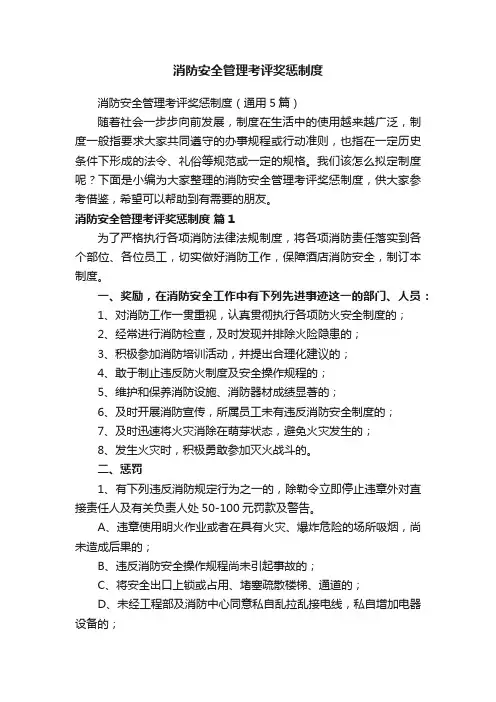 消防安全管理考评奖惩制度

消防安全管理考评奖惩制度（通用5篇）

随着社会一步步向前发展，制度在生活中的使用越来越广泛，制度一般指要求大家共同遵守的办事规程或行动准则，也指在一定历史条件下形成的法令、礼俗等规范或一定的规格。我们该怎么拟定制度呢？下面是小编为大家整理的消防安全管理考评奖惩制度，供大家参考借鉴，希望可以帮助到有需要的朋友。

消防安全管理考评奖惩制度 篇1

为了严格执行各项消防法律法规制度，将各项消防责任落实到各个部位、各位员工，切实做好消防工作，保障酒店消防安全，制订本制度。

一、奖励，在消防安全工作中有下列先进事迹这一的部门、人员：

1、对消防工作一贯重视，认真贯彻执行各项防火安全制度的；

2、经常进行消防检查，及时发现并排除火险隐患的；

3、积极参加消防培训活动，并提出合理化建议的；

4、敢于制止违反防火制度及安全操作规程的；

5、维护和保养消防设施、消防器材成绩显著的；

6、及时开展消防宣传，所属员工未有违反消防安全制度的；

7、及时迅速将火灾消除在萌芽状态，避免火灾发生的；

8、发生火灾时，积极勇敢参加灭火战斗的。

二、惩罚

1、有下列违反消防规定行为之一的，除勒令立即停止违章外对直接责任人及有关负责人处50-100元罚款及警告。

A、违章使用明火作业或者在具有火灾、爆炸危险的场所吸烟，尚未造成后果的；

B、违反消防安全操作规程尚未引起事故的；

C、将安全出口上锁或占用、堵塞疏散楼梯、通道的；

D、未经工程部及消防中心同意私自乱拉乱接电线，私自增加电器设备的；